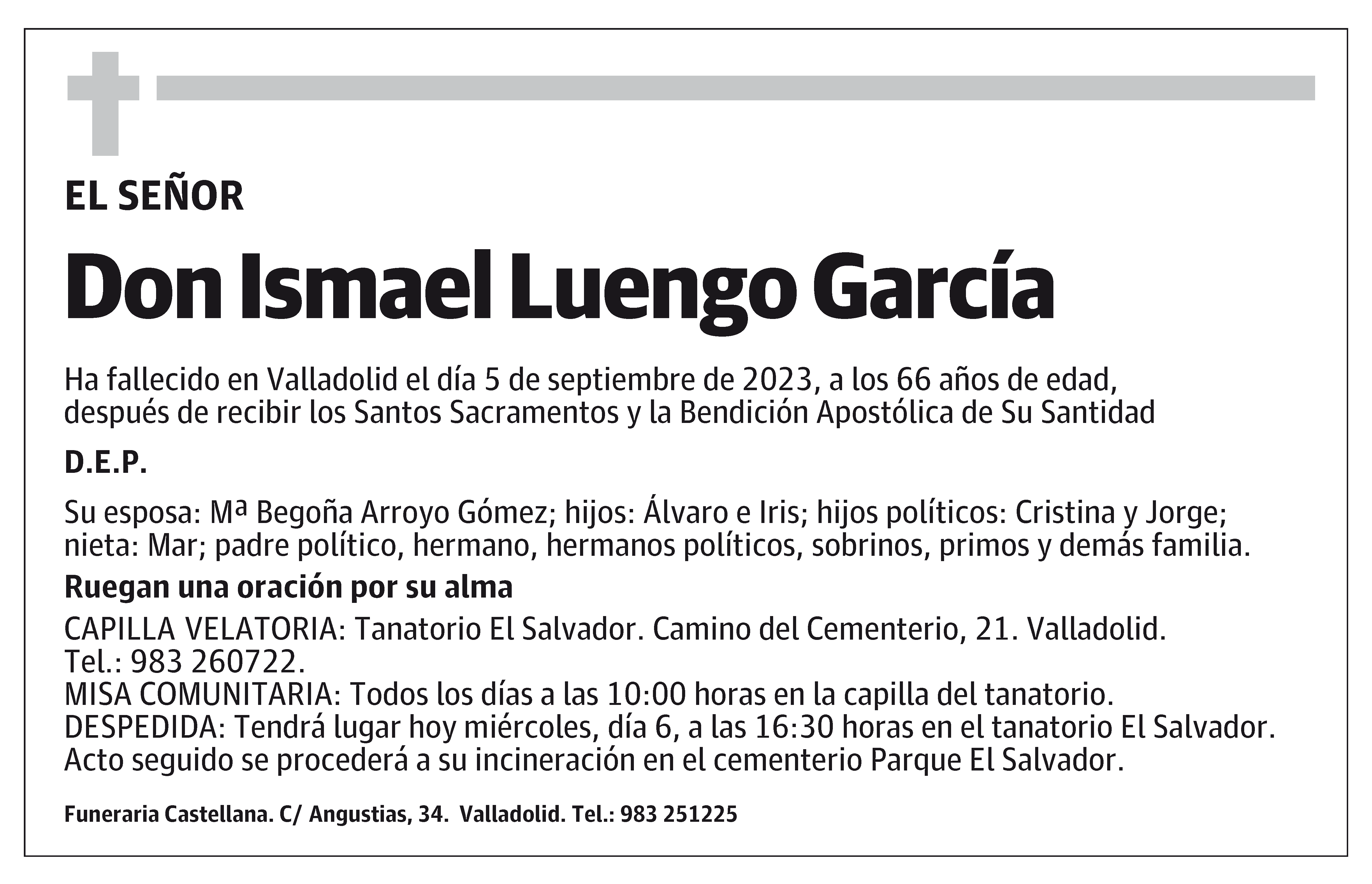 EL SEÑOR

Don Ismael Luengo García

Ha fallecido en Valladolid el día 5 de septiembre de 2023, a los 66 años de edad, después de recibir los Santos Sacramentos y la Bendición Apostólica de Su Santidad

D.E.P.

Su esposa: Mª Begoña Arroyo Gómez; hijos: Álvaro e Iris; hijos políticos: Cristina y Jorge; nieta: Mar; padre político, hermano, hermanos políticos, sobrinos, primos y demás familia.

Ruegan una oración por su alma

CAPILLA VELATORIA: Tanatorio El Salvador. Camino del Cementerio, 21. Valladolid. Tel.: 983 260722.
MISA COMUNITARIA: Todos los días a las 10:00 horas en la capilla del tanatorio.
DESPEDIDA: Tendrá lugar hoy miércoles, día 6, a las 16:30 horas en el tanatorio El Salvador. Acto seguido se procederá a su incineración en el cementerio Parque El Salvador.

Funeraria Castellana. C/ Angustias, 34. Valladolid. Tel.: 983 251225